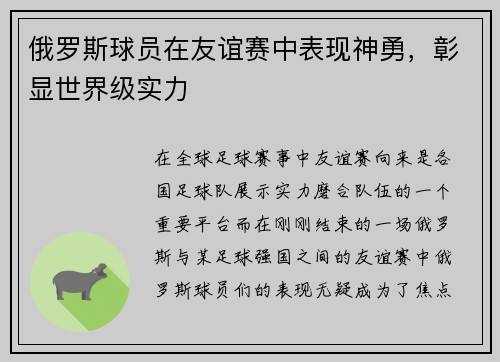 俄罗斯球员在友谊赛中表现神勇，彰显世界级实力

在全球足球赛事中友谊赛向来是各国足球队展示实力磨合队伍的一个重要平台而在刚刚结束的一场俄罗斯与某足球强国之间的友谊赛中俄罗斯球员们的表现无疑成为了焦点